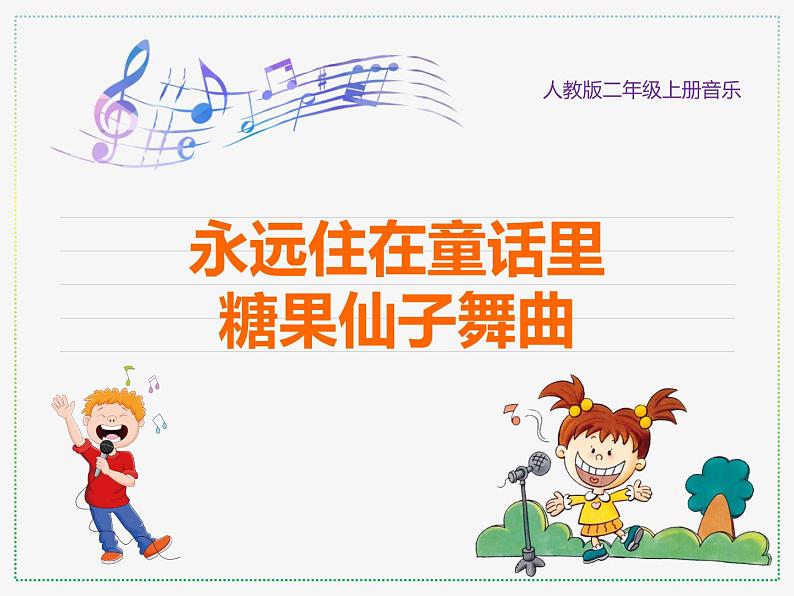 人教版二年级上册音乐

永远住在童话里
糖果仙子舞曲